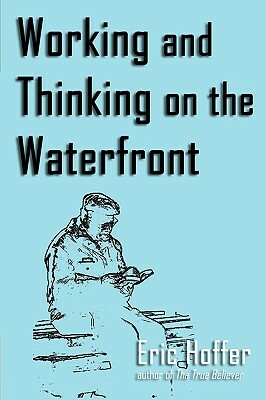 Working and Thinking on the Waterfront

Eric Hoffer
author of The True Believer